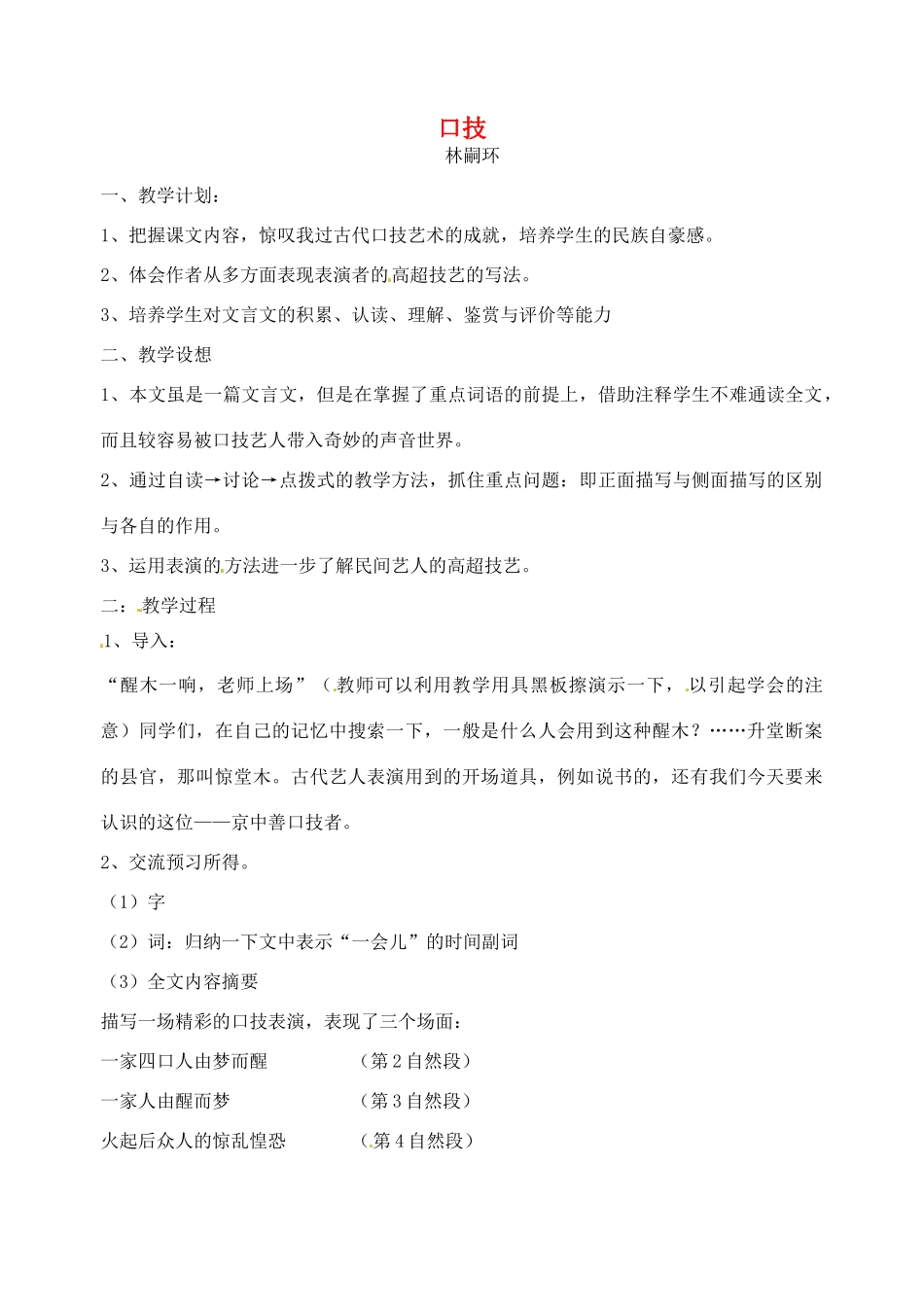 口技
林嗣环

一、教学计划：

1、把握课文内容，惊叹我过古代口技艺术的成就，培养学生的民族自豪感。

2、体会作者从多方面表现表演者的高超技艺的写法。

3、培养学生对文言文的积累、认读、理解、鉴赏与评价等能力

二、教学设想

1、本文虽是一篇文言文，但是在掌握了重点词语的前提上，借助注释学生不难通读全文，而且较容易被口技艺人带入奇妙的声音世界。

2、通过自读→讨论→点拨式的教学方法，抓住重点问题：即正面描写与侧面描写的区别与各自的作用。

3、运用表演的方法进一步了解民间艺人的高超技艺。

二：教学过程

1、导入：

“醒木一响，老师上场”（教师可以利用教学用具黑板擦演示一下，以引起学会的注意）同学们，在自己的记忆中搜索一下，一般是什么人会用到这种醒木？……升堂断案的县官，那叫惊堂木。古代艺人表演用到的开场道具，例如说书的，还有我们今天要来认识的这位——京中善口技者。

2、交流预习所得。

（1）字

（2）词：归纳一下文中表示“一会儿”的时间副词

（3）全文内容摘要

描写一场精彩的口技表演，表现了三个场面：

一家四口人由梦而醒　　（第 2 自然段）

一家人由醒而梦　　（第 3 自然段）

火起后众人的惊乱惶恐　　（第 4 自然段）